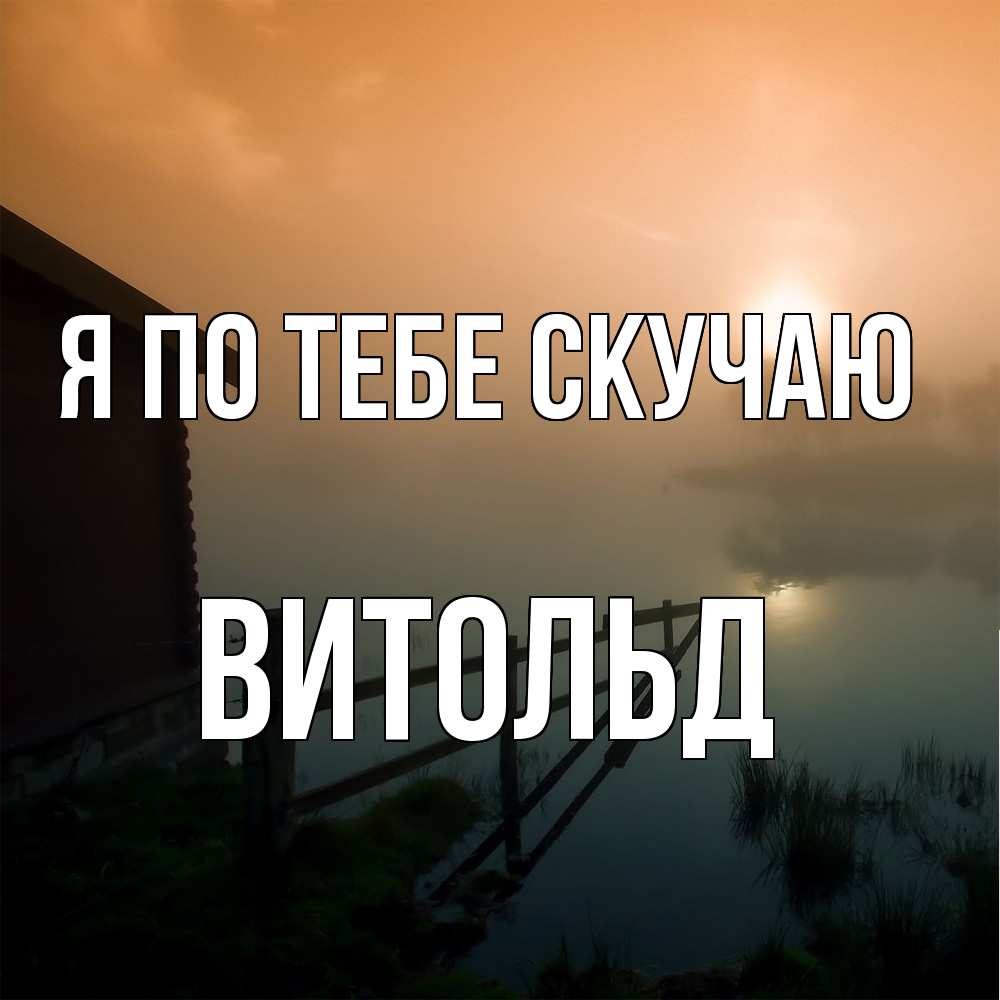 Я ПО ТЕБЕ СКУЧАЮ

ВИТОЛЬД